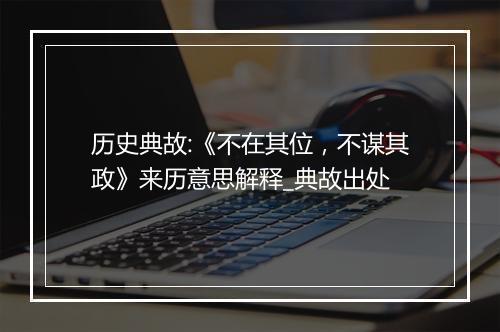 历史典故:《不在其位，不谋其政》来历意思解释_典故出处